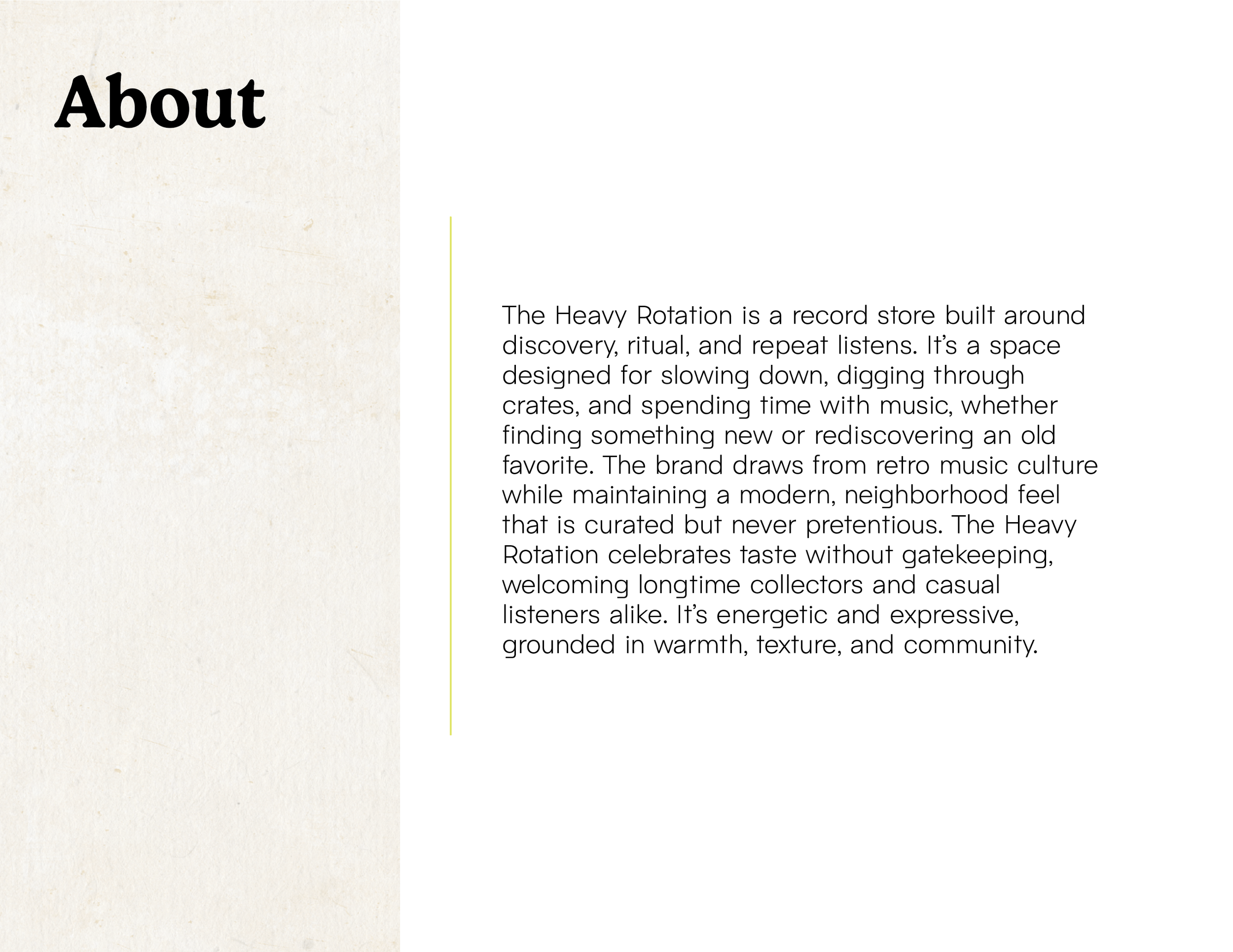 About

The Heavy Rotation is a record store built around discovery, ritual, and repeat listens. It's a space designed for slowing down, digging through crates, and spending time with music, whether finding something new or rediscovering an old favorite. The brand draws from retro music culture while maintaining a modern, neighborhood feel that is curated but never pretentious. The Heavy Rotation celebrates taste without gatekeeping, welcoming longtime collectors and casual listeners alike. It's energetic and expressive, grounded in warmth, texture, and community.